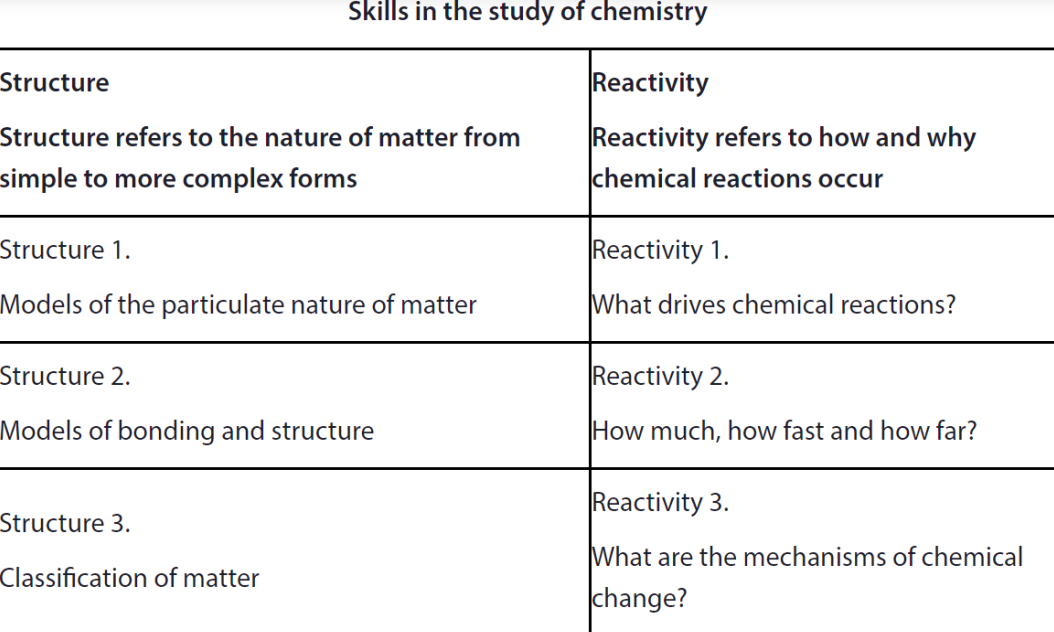 Skills in the study of chemistry

| Structure<br>Structure refers to the nature of matter from simple to more complex forms | Reactivity<br>Reactivity refers to how and why chemical reactions occur |
|---|---|
| Structure 1.<br>Models of the particulate nature of matter | Reactivity 1.<br>What drives chemical reactions? |
| Structure 2.<br>Models of bonding and structure | Reactivity 2.<br>How much, how fast and how far? |
| Structure 3.<br>Classification of matter | Reactivity 3.<br>What are the mechanisms of chemical change? |